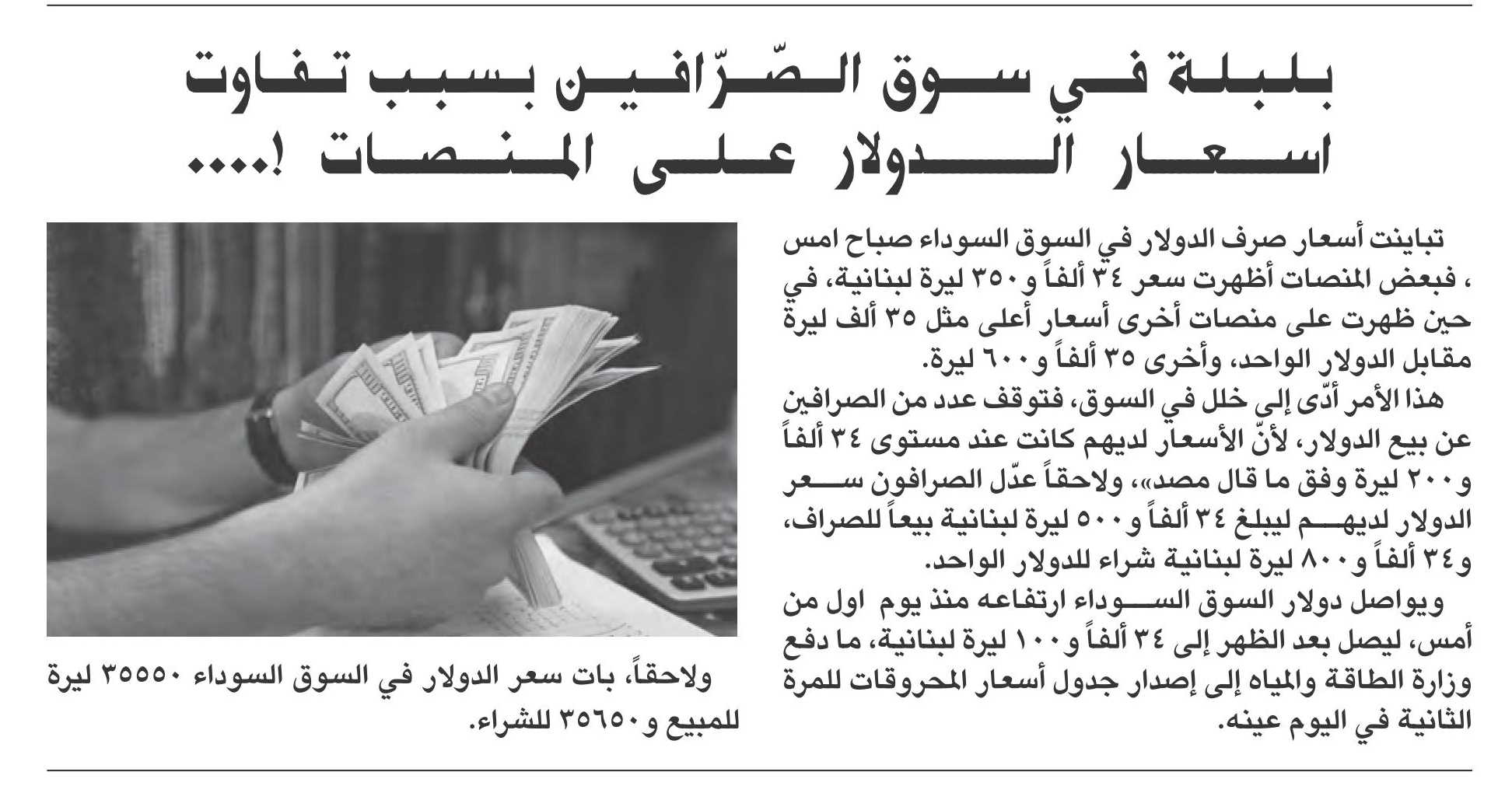 بلبلة في سوق الصّرّافين بسبب تفاوت اسعار الدولار على المنصات !....

تباينت أسعار صرف الدولار في السوق السوداء صباح امس ، فبعض المنصات أظهرت سعر ٣٤ ألفاً و٣٥٠ ليرة لبنانية، في حين ظهرت على منصات أخرى أسعار أعلى مثل ٣٥ ألف ليرة مقابل الدولار الواحد، وأخرى ٣٥ ألفاً و٦٠٠ ليرة.

هذا الأمر أدّى إلى خلل في السوق، فتوقف عدد من الصرافين عن بيع الدولار، لأنّ الأسعار لديهم كانت عند مستوى ٣٤ ألفاً و٢٠٠ ليرة وفق ما قال مصد»، ولاحقاً عدّل الصرافون سعر الدولار لديهم ليبلغ ٣٤ ألفاً و٥٠٠ ليرة لبنانية بيعاً للصراف، و٣٤ ألفاً و٨٠٠ ليرة لبنانية شراء للدولار الواحد.

ويواصل دولار السوق السوداء ارتفاعه منذ يوم اول من أمس، ليصل بعد الظهر إلى ٣٤ ألفاً و١٠٠ ليرة لبنانية، ما دفع وزارة الطاقة والمياه إلى إصدار جدول أسعار المحروقات للمرة الثانية في اليوم عينه.

ولاحقاً، بات سعر الدولار في السوق السوداء ٣٥٥٥٠ ليرة للمبيع و٣٥٦٥٠ للشراء.